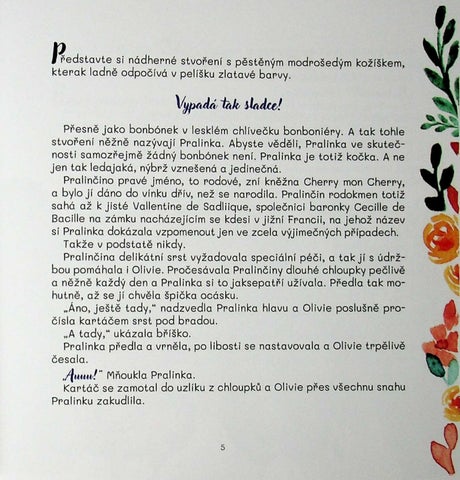 Představte si nádherné stvoření s pěstěným modrošedým kožíškem, kterak ladně odpočívá v pelíšku zlatavé barvy.

Vypadá tak sladce!

Přesně jako bonbónek v lesklém chlívečku bonboniéry. A tak tohle stvoření něžně nazývají Pralinka. Abyste věděli, Pralinka ve skutečnosti samozřejmě žádný bonbónek není. Pralinka je totiž kočka. A ne jen tak ledajaká, nýbrž vznešená a jedinečná.

Pralinčino pravé jméno, to rodové, zní kněžna Cherry mon Cherry, a bylo jí dáno do vínku dřív, než se narodila. Pralinčin rodokmen totiž sahá až k jisté Vallentine de Sadliique, společnici baronky Cecille de Bacille na zámku nacházejícím se kdesi v jižní Francii, na jehož název si Pralinka dokázala vzpomenout jen ve zcela výjimečných případech.

Takže v podstatě nikdy.

Pralinčina delikátní srst vyžadovala speciální péči, a tak jí s údržbou pomáhala i Olivie. Pročesávala Pralinčiny dlouhé chloupky pečlivě a něžně každý den a Pralinka si to jaksepatří užívala. Předla tak mohutně, až se jí chvěla špička ocásku.

„Áno, ještě tady," nadzvedla Pralinka hlavu a Olivie poslušně pročísla kartáčem srst pod bradou.

„A tady," ukázala bříško.

Pralinka předla a vrněla, po libosti se nastavovala a Olivie trpělivě česala.

„Auuu!" Mňoukla Pralinka.

Kartáč se zamotal do uzlíku z chloupků a Olivie přes všechnu snahu Pralinku zakudlila.

5